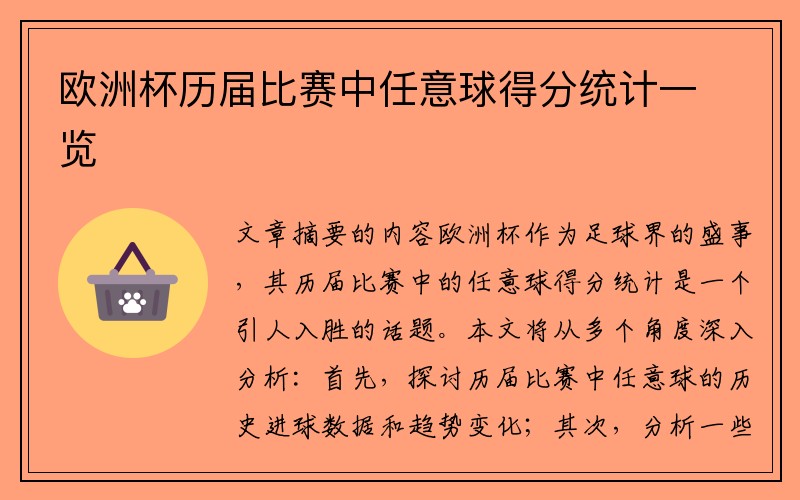 欧洲杯历届比赛中任意球得分统计一览

文章摘要的内容欧洲杯作为足球界的盛事，其历届比赛中的任意球得分统计是一个引人入胜的话题。本文将从多个角度深入分析：首先，探讨历届比赛中任意球的历史进球数据和趋势变化；其次，分析一些